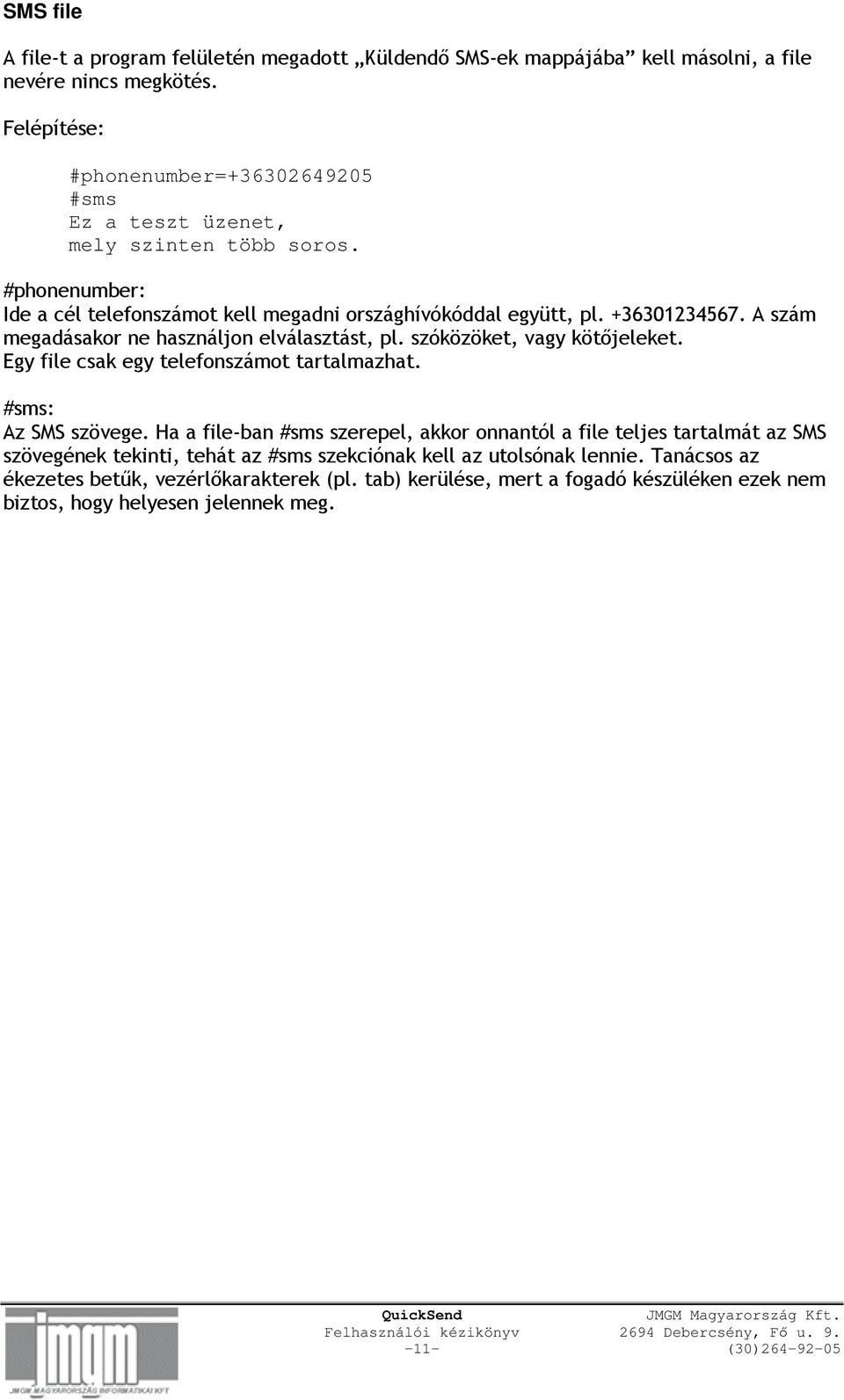 SMS file

A file-t a program felületén megadott „Küldendő SMS-ek mappájába” kell másolni, a file nevére nincs megkötés.

Felépítése:

#phonenumber=+36302649205
#sms
Ez a teszt üzenet,
mely szinten több soros.

#phonenumber:
Ide a cél telefonszámot kell megadni országhívókóddal együtt, pl. +36301234567. A szám megadásakor ne használjon elválasztást, pl. szóközöket, vagy kötőjeleket. Egy file csak egy telefonszámot tartalmazhat.

#sms:
Az SMS szövege. Ha a file-ban #sms szerepel, akkor onnantól a file teljes tartalmát az SMS szövegének tekinti, tehát az #sms szekciónak kell az utolsónak lennie. Tanácsos az ékezetes betűk, vezérlőkarakterek (pl. tab) kerülése, mert a fogadó készüléken ezek nem biztos, hogy helyesen jelennek meg.

jmgm
JMGM MAGYARORSZÁG INFORMATIKAI KFT

QuickSend
Felhasználói kézikönyv
-11-

JMGM Magyarország Kft.
2694 Debercsény, Fő u. 9.
(30)264-92-05